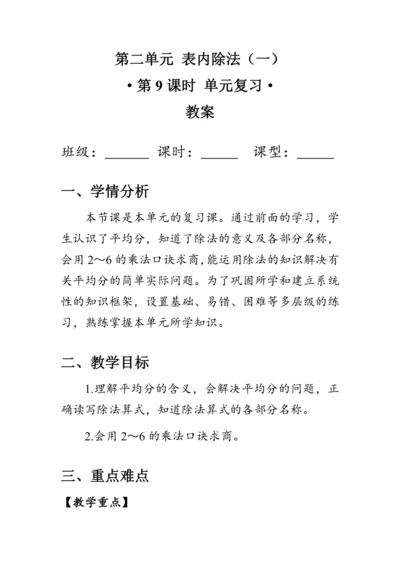 第二单元 表内除法（一）

• 第 9 课时 单元复习 •

教案

班级：______ 课时：_____ 课型：_____

一、学情分析

本节课是本单元的复习课。通过前面的学习，学生认识了平均分，知道了除法的意义及各部分名称，会用 2～6 的乘法口诀求商，能运用除法的知识解决有关平均分的简单实际问题。为了巩固所学和建立系统性的知识框架，设置基础、易错、困难等多层级的练习，熟练掌握本单元所学知识。

二、教学目标

1.理解平均分的含义，会解决平均分的问题，正确读写除法算式，知道除法算式的各部分名称。

2.会用 2～6 的乘法口诀求商。

三、重点难点

【教学重点】